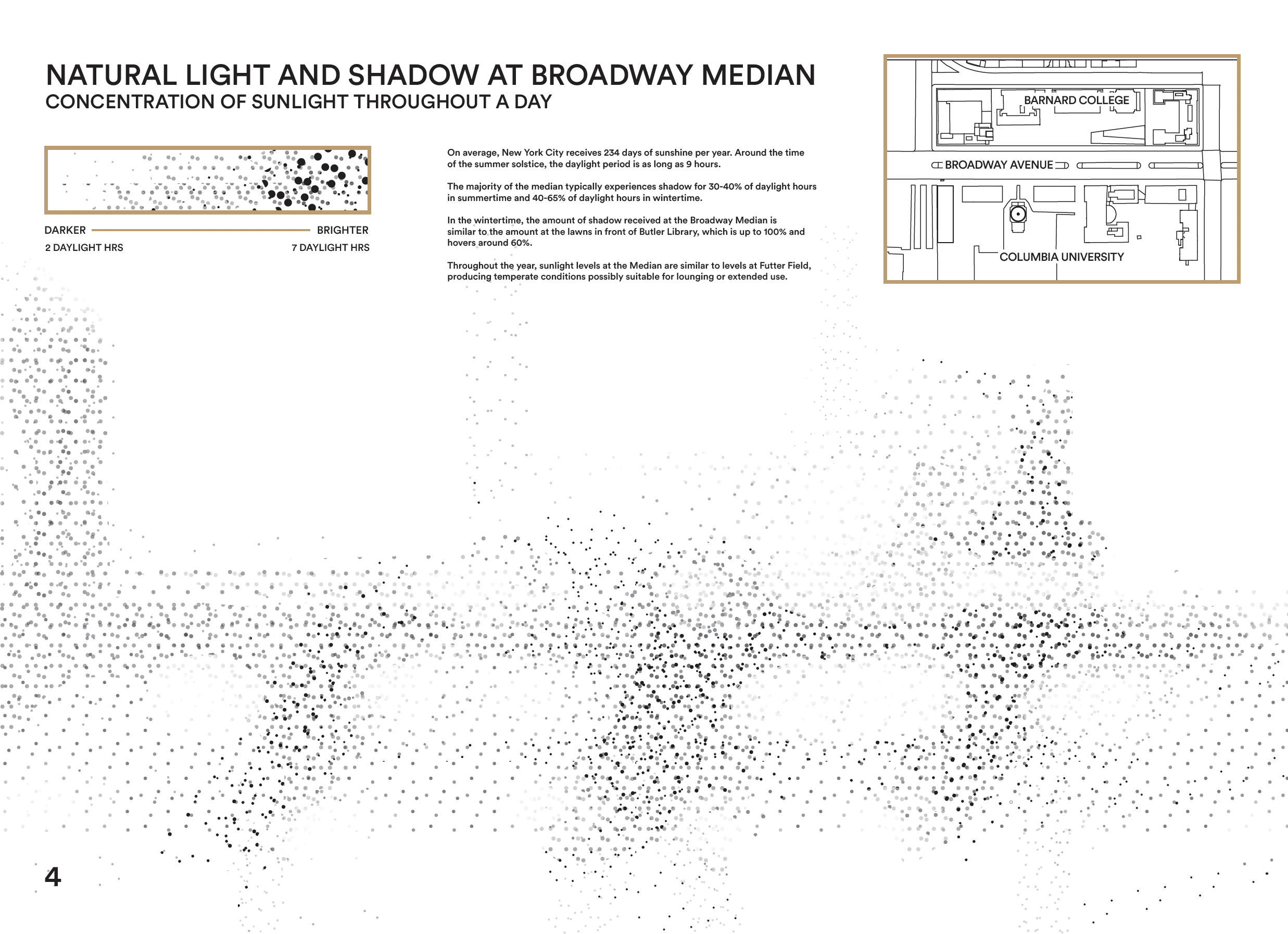 NATURAL LIGHT AND SHADOW AT BROADWAY MEDIAN
CONCENTRATION OF SUNLIGHT THROUGHOUT A DAY

DARKER BRIGHTER
2 DAYLIGHT HRS 7 DAYLIGHT HRS

On average, New York City receives 234 days of sunshine per year. Around the time of the summer solstice, the daylight period is as long as 9 hours.

The majority of the median typically experiences shadow for 30-40% of daylight hours in summertime and 40-65% of daylight hours in wintertime.

In the wintertime, the amount of shadow received at the Broadway Median is similar to the amount at the lawns in front of Butler Library, which is up to 100% and hovers around 60%.

Throughout the year, sunlight levels at the Median are similar to levels at Futter Field, producing temperate conditions possibly suitable for lounging or extended use.

BARNARD COLLEGE
BROADWAY AVENUE
COLUMBIA UNIVERSITY

4